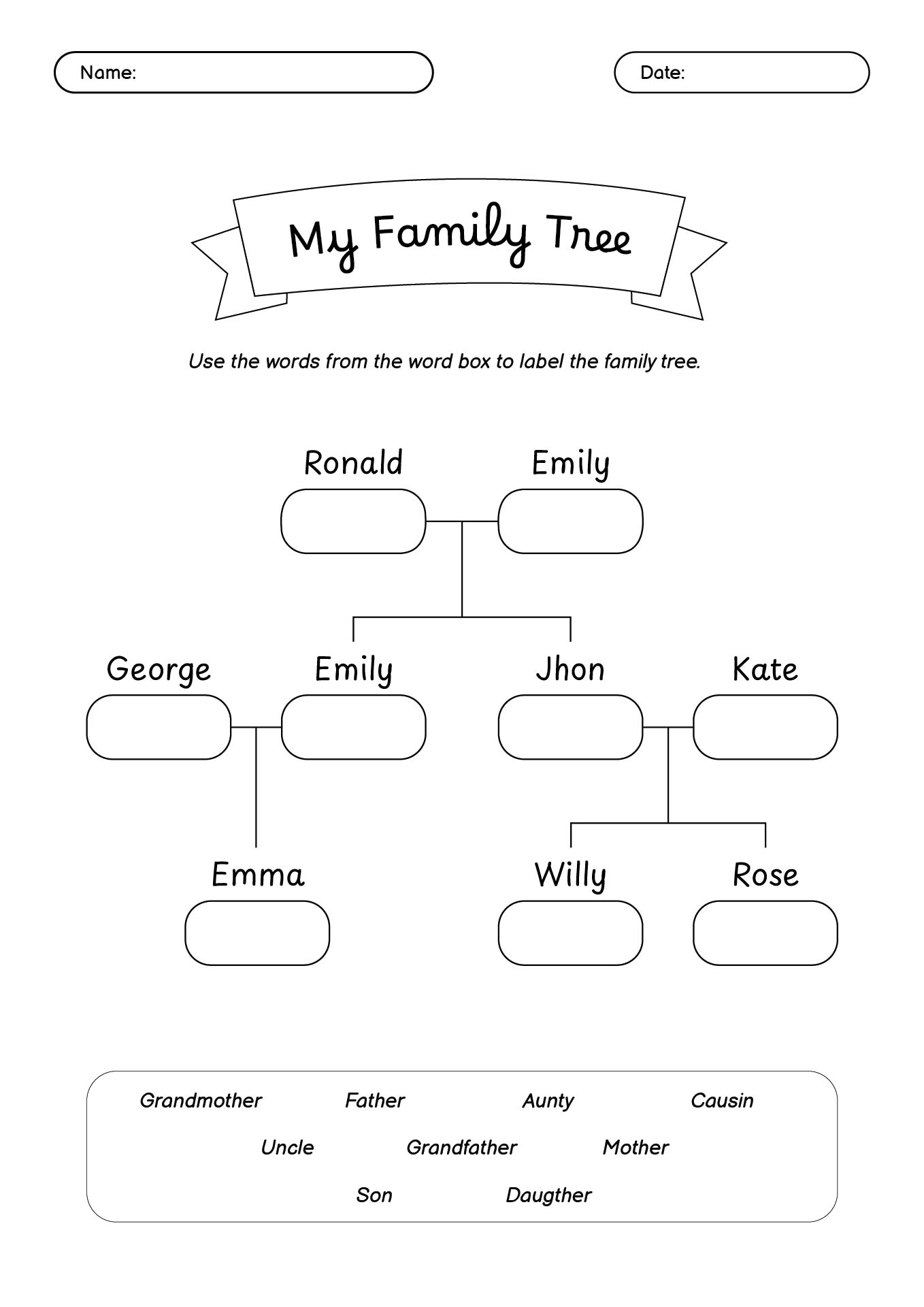 Name:

Date:

My Family Tree

Use the words from the word box to label the family tree.

Ronald

Emily

George

Emily

Jhon

Kate

Emma

Willy

Rose

Grandmother Father Aunty Causin

Uncle Grandfather Mother

Son Daugther